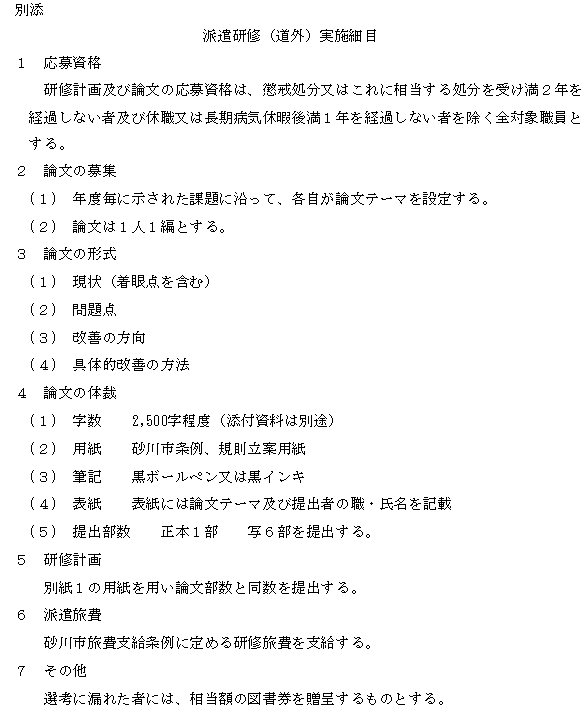 別添

派遣研修（道外）実施細目

1　応募資格

研修計画及び論文の応募資格は、懲戒処分又はこれに相当する処分を受け満２年を経過しない者及び休職又は長期病気休暇後満１年を経過しない者を除く全対象職員とする。

2　論文の募集

（1）　年度毎に示された課題に沿って、各自が論文テーマを設定する。

（2）　論文は１人１編とする。

3　論文の形式

（1）　現状（着眼点を含む）

（2）　問題点

（3）　改善の方向

（4）　具体的改善の方法

4　論文の体裁

（1）　字数　　2,500字程度（添付資料は別途）

（2）　用紙　　砂川市条例、規則立案用紙

（3）　筆記　　黒ボールペン又は黒インキ

（4）　表紙　　表紙には論文テーマ及び提出者の職・氏名を記載

（5）　提出部数　　正本１部　　写６部を提出する。

5　研修計画

別紙１の用紙を用い論文部数と同数を提出する。

6　派遣旅費

砂川市旅費支給条例に定める研修旅費を支給する。

7　その他

選考に漏れた者には、相当額の図書券を贈呈するものとする。